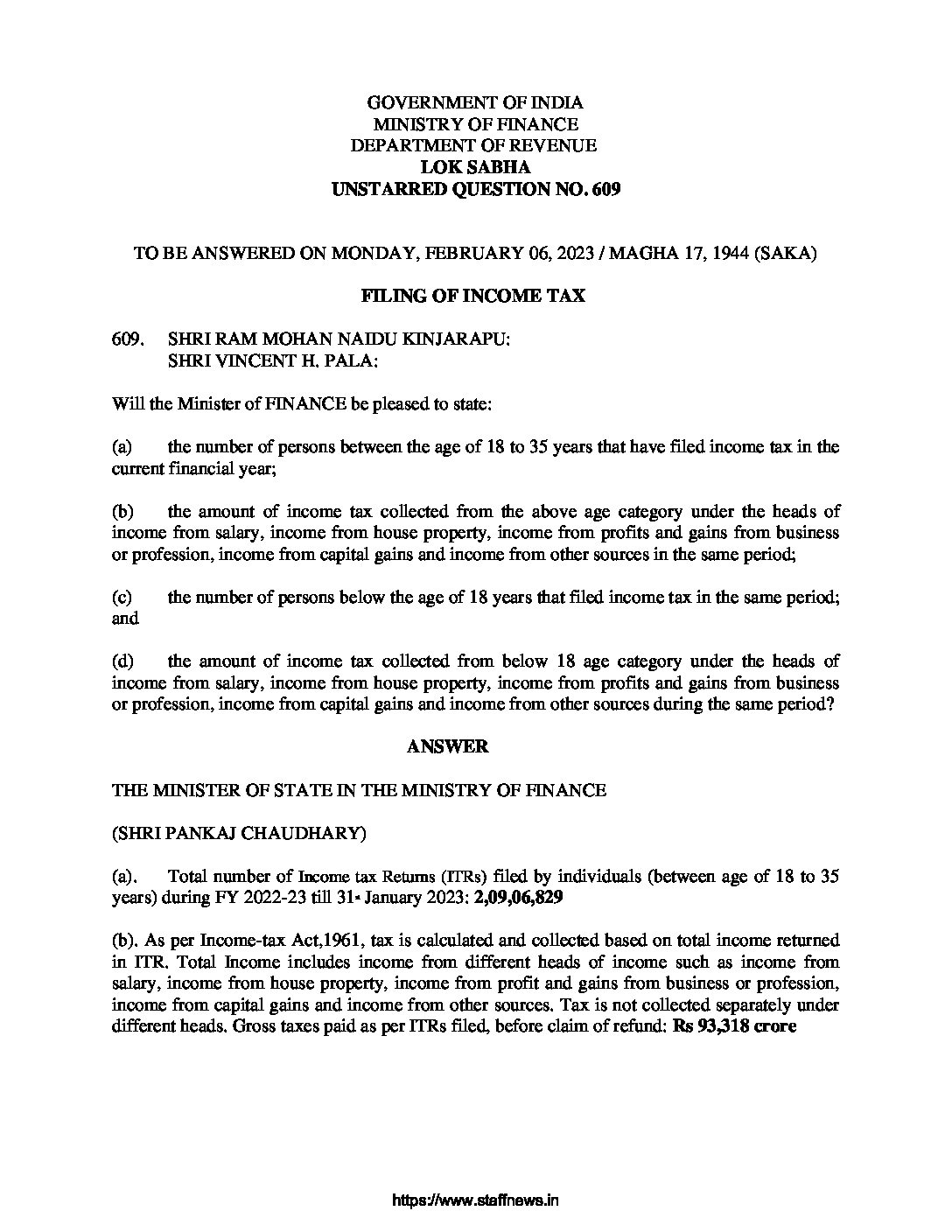 GOVERNMENT OF INDIA
MINISTRY OF FINANCE
DEPARTMENT OF REVENUE
LOK SABHA
UNSTARRED QUESTION NO. 609

TO BE ANSWERED ON MONDAY, FEBRUARY 06, 2023 / MAGHA 17, 1944 (SAKA)

FILING OF INCOME TAX

609. SHRI RAM MOHAN NAIDU KINJARAPU:
SHRI VINCENT H. PALA:

Will the Minister of FINANCE be pleased to state:

(a) the number of persons between the age of 18 to 35 years that have filed income tax in the current financial year;

(b) the amount of income tax collected from the above age category under the heads of income from salary, income from house property, income from profits and gains from business or profession, income from capital gains and income from other sources in the same period;

(c) the number of persons below the age of 18 years that filed income tax in the same period; and

(d) the amount of income tax collected from below 18 age category under the heads of income from salary, income from house property, income from profits and gains from business or profession, income from capital gains and income from other sources during the same period?

ANSWER

THE MINISTER OF STATE IN THE MINISTRY OF FINANCE

(SHRI PANKAJ CHAUDHARY)

(a). Total number of Income tax Returns (ITRs) filed by individuals (between age of 18 to 35 years) during FY 2022-23 till 31st January 2023: 2,09,06,829

(b). As per Income-tax Act,1961, tax is calculated and collected based on total income returned in ITR. Total Income includes income from different heads of income such as income from salary, income from house property, income from profit and gains from business or profession, income from capital gains and income from other sources. Tax is not collected separately under different heads. Gross taxes paid as per ITRs filed, before claim of refund: Rs 93,318 crore

https://www.staffnews.in